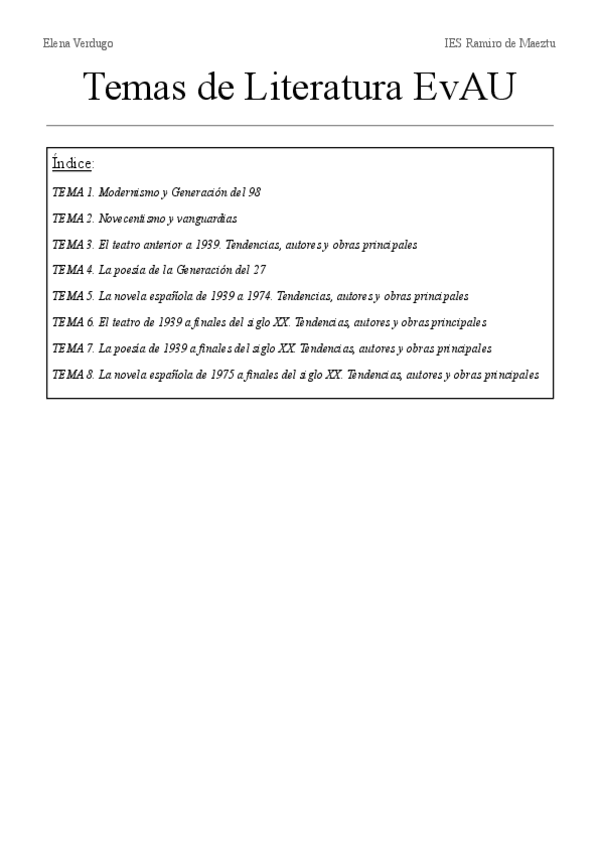 Elena Verdugo

IES Ramiro de Maeztu

Temas de Literatura EvAU

Índice:

TEMA 1. Modernismo y Generación del 98

TEMA 2. Novecentismo y vanguardias

TEMA 3. El teatro anterior a 1939. Tendencias, autores y obras principales

TEMA 4. La poesía de la Generación del 27

TEMA 5. La novela española de 1939 a 1974. Tendencias, autores y obras principales

TEMA 6. El teatro de 1939 a finales del siglo XX. Tendencias, autores y obras principales

TEMA 7. La poesía de 1939 a finales del siglo XX. Tendencias, autores y obras principales

TEMA 8. La novela española de 1975 a finales del siglo XX. Tendencias, autores y obras principales